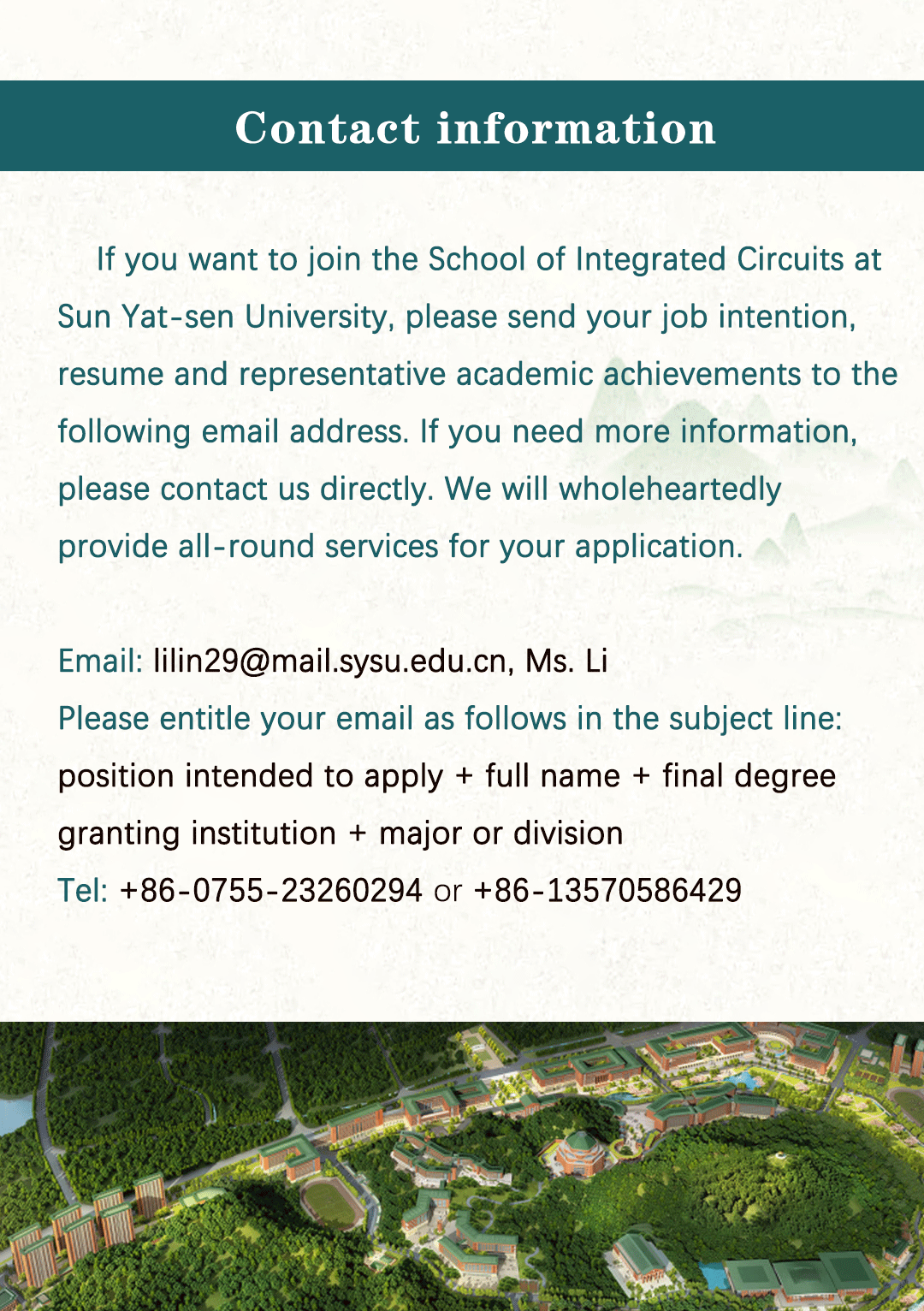 Contact information

If you want to join the School of Integrated Circuits at Sun Yat-sen University, please send your job intention, resume and representative academic achievements to the following email address. If you need more information, please contact us directly. We will wholeheartedly provide all-round services for your application.

Email: lilin29@mail.sysu.edu.cn, Ms. Li
Please entitle your email as follows in the subject line: position intended to apply + full name + final degree granting institution + major or division
Tel: +86-0755-23260294 or +86-13570586429